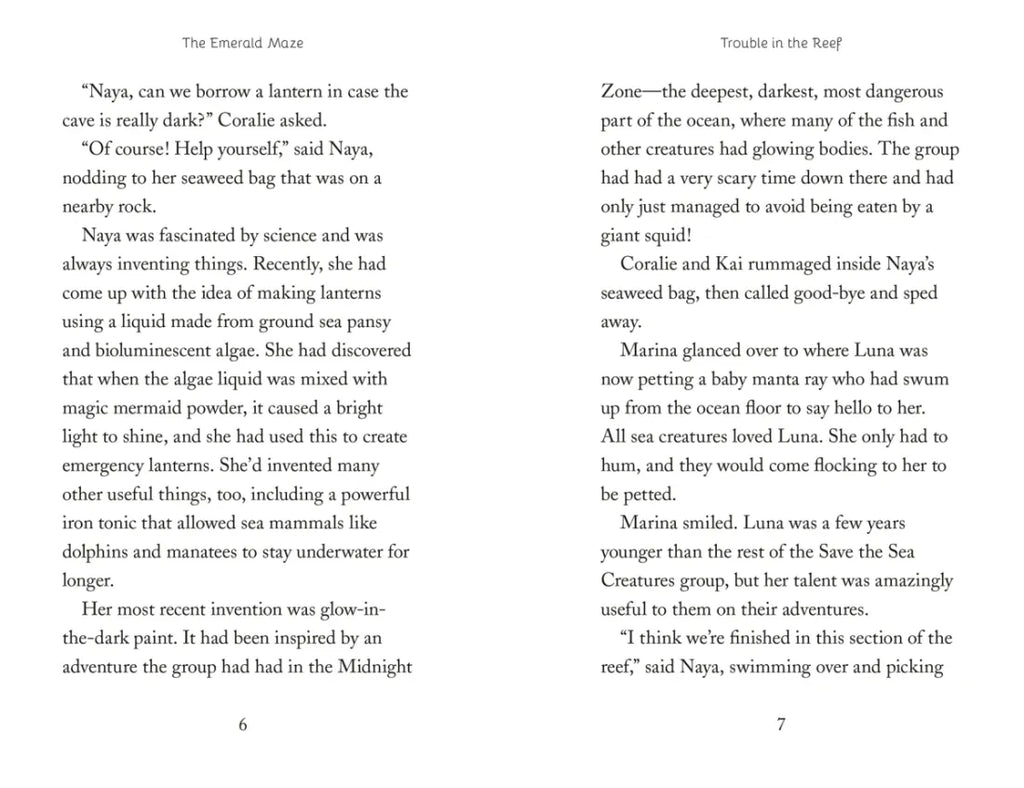 The Emerald Maze

"Naya, can we borrow a lantern in case the cave is really dark?" Coralie asked.

"Of course! Help yourself," said Naya, nodding to her seaweed bag that was on a nearby rock.

Naya was fascinated by science and was always inventing things. Recently, she had come up with the idea of making lanterns using a liquid made from ground sea pansy and bioluminescent algae. She had discovered that when the algae liquid was mixed with magic mermaid powder, it caused a bright light to shine, and she had used this to create emergency lanterns. She'd invented many other useful things, too, including a powerful iron tonic that allowed sea mammals like dolphins and manatees to stay underwater for longer.

Her most recent invention was glow-in-the-dark paint. It had been inspired by an adventure the group had had in the Midnight

6

Trouble in the Reef

Zone—the deepest, darkest, most dangerous part of the ocean, where many of the fish and other creatures had glowing bodies. The group had had a very scary time down there and had only just managed to avoid being eaten by a giant squid!

Coralie and Kai rummaged inside Naya's seaweed bag, then called good-bye and sped away.

Marina glanced over to where Luna was now petting a baby manta ray who had swum up from the ocean floor to say hello to her. All sea creatures loved Luna. She only had to hum, and they would come flocking to her to be petted.

Marina smiled. Luna was a few years younger than the rest of the Save the Sea Creatures group, but her talent was amazingly useful to them on their adventures.

"I think we're finished in this section of the reef," said Naya, swimming over and picking

7